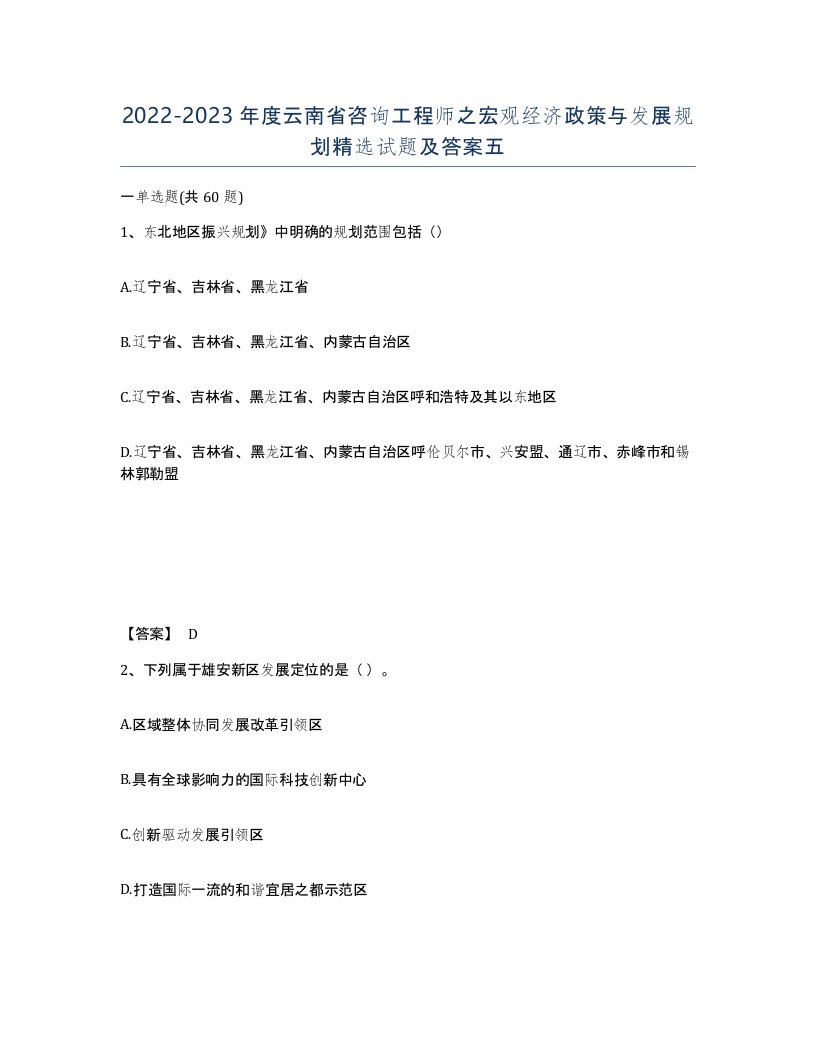 2022-2023年度云南省咨询工程师之宏观经济政策与发展规划精选试题及答案五

一单选题(共60题)

1、东北地区振兴规划》中明确的规划范围包括（）

A.辽宁省、吉林省、黑龙江省

B.辽宁省、吉林省、黑龙江省、内蒙古自治区

C.辽宁省、吉林省、黑龙江省、内蒙古自治区呼和浩特及其以东地区

D.辽宁省、吉林省、黑龙江省、内蒙古自治区呼伦贝尔市、兴安盟、通辽市、赤峰市和锡林郭勒盟

【答案】 D

2、下列属于雄安新区发展定位的是（）。

A.区域整体协同发展改革引领区

B.具有全球影响力的国际科技创新中心

C.创新驱动发展引领区

D.打造国际一流的和谐宜居之都示范区